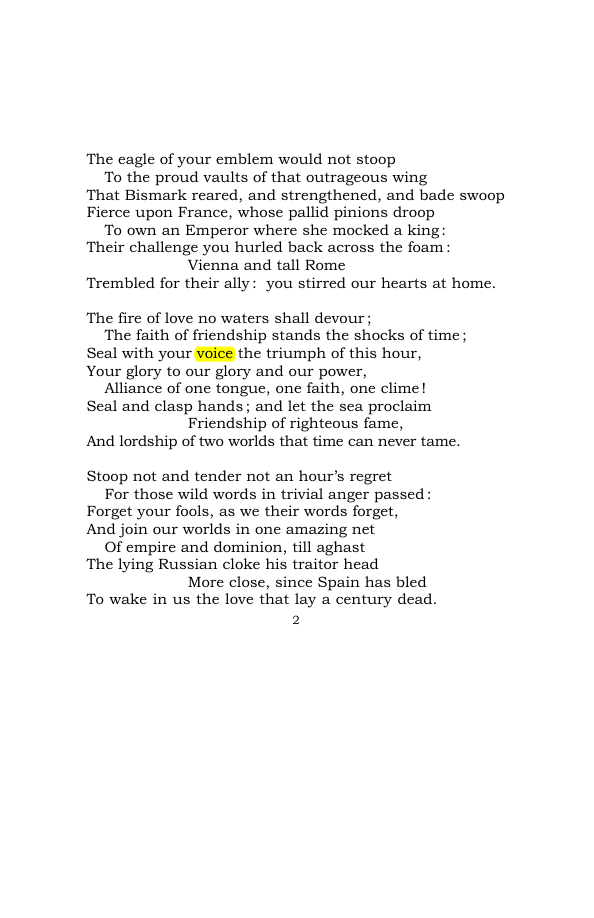 The eagle of your emblem would not stoop
To the proud vaults of that outrageous wing
That Bismark reared, and strengthened, and bade swoop
Fierce upon France, whose pallid pinions droop
To own an Emperor where she mocked a king:
Their challenge you hurled back across the foam:
Vienna and tall Rome
Trembled for their ally: you stirred our hearts at home.

The fire of love no waters shall devour;
The faith of friendship stands the shocks of time;
Seal with your voice the triumph of this hour,
Your glory to our glory and our power,
Alliance of one tongue, one faith, one clime!
Seal and clasp hands; and let the sea proclaim
Friendship of righteous fame,
And lordship of two worlds that time can never tame.

Stoop not and tender not an hour's regret
For those wild words in trivial anger passed:
Forget your fools, as we their words forget,
And join our worlds in one amazing net
Of empire and dominion, till aghast
The lying Russian cloke his traitor head
More close, since Spain has bled
To wake in us the love that lay a century dead.

2